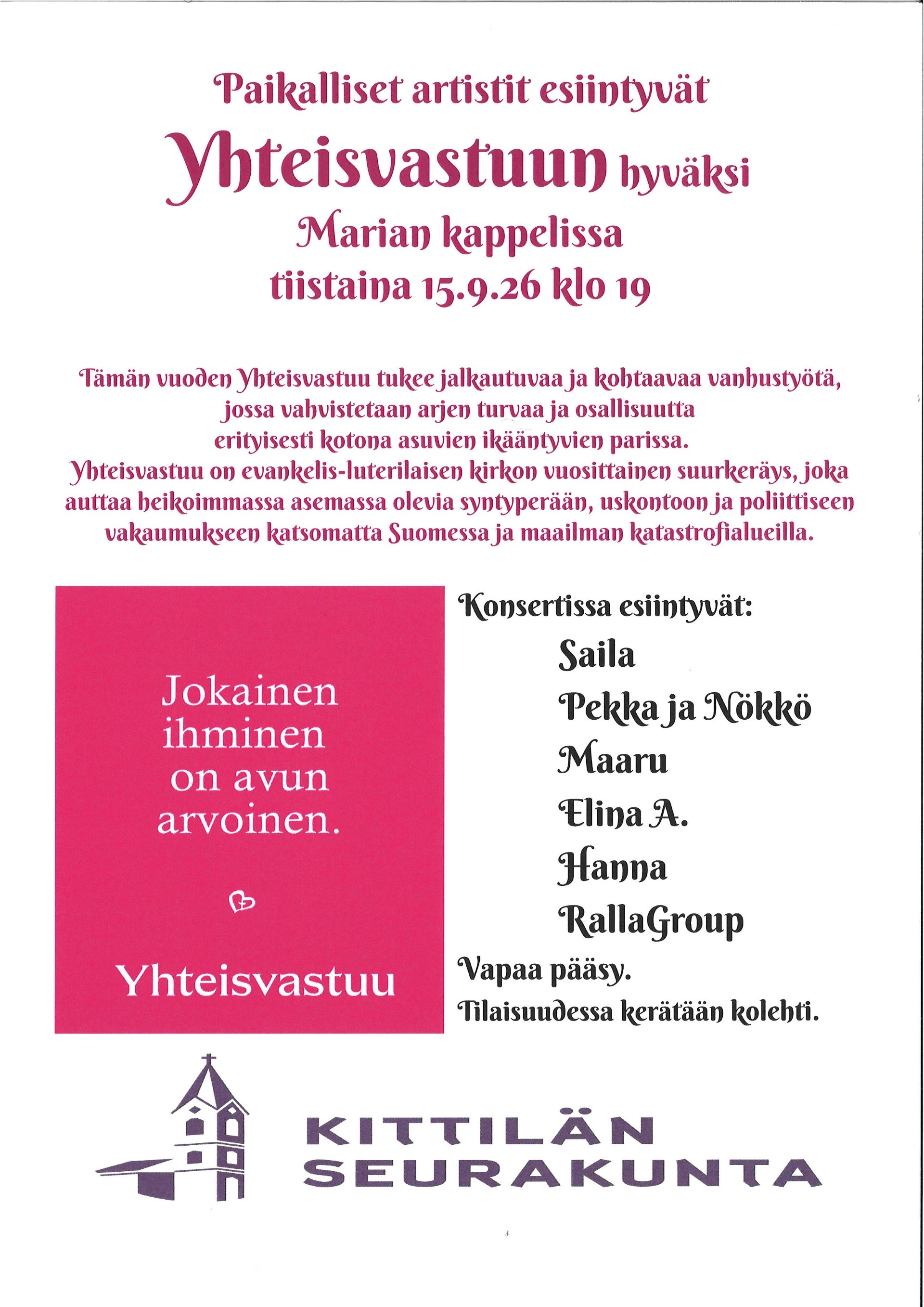 Paikalliset artistit esiintyvät
Yhteisvastuun hyväksi
Marian kappelissa
tiistaina 15.9.26 klo 19

Tämän vuoden Yhteisvastuu tukee jalkautuvaa ja kohtaavaa vanhustyötä, jossa vahvistetaan arjen turvaa ja osallisuutta erityisesti kotona asuvien ikääntyvien parissa.
Yhteisvastuu on evankelis-luterilaisen kirkon vuosittainen suurkeräys, joka auttaa heikoimmassa asemassa olevia syntyperään, uskontoon ja poliittiseen vakaumukseen katsomatta Suomessa ja maailman katastrofialueilla.

Jokainen ihminen on avun arvoinen.

Yhteisvastuu

Konsertissa esiintyvät:
Saila
Pekka ja Nökkö
Maaru
Elina A.
Hanna
RallaGroup
Vapaa pääsy.
Tilaisuudessa kerätään kolehti.

KITTILÄN SEURAKUNTA